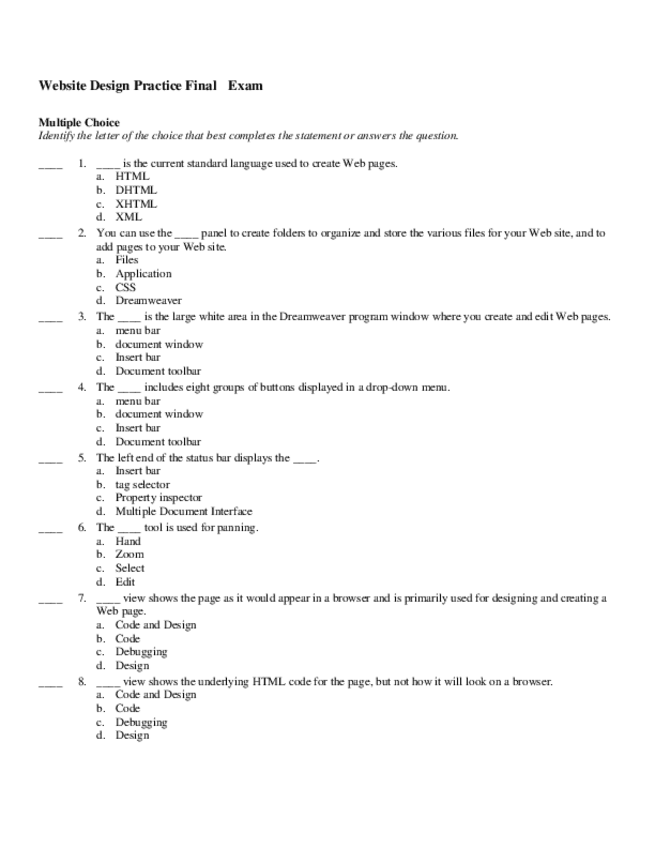 Website Design Practice Final Exam

Multiple Choice
Identify the letter of the choice that best completes the statement or answers the question.

____ 1. ____ is the current standard language used to create Web pages.
a. HTML
b. DHTML
c. XHTML
d. XML

____ 2. You can use the ____ panel to create folders to organize and store the various files for your Web site, and to add pages to your Web site.
a. Files
b. Application
c. CSS
d. Dreamweaver

____ 3. The ____ is the large white area in the Dreamweaver program window where you create and edit Web pages.
a. menu bar
b. document window
c. Insert bar
d. Document toolbar

____ 4. The ____ includes eight groups of buttons displayed in a drop-down menu.
a. menu bar
b. document window
c. Insert bar
d. Document toolbar

____ 5. The left end of the status bar displays the ____.
a. Insert bar
b. tag selector
c. Property inspector
d. Multiple Document Interface

____ 6. The ____ tool is used for panning.
a. Hand
b. Zoom
c. Select
d. Edit

____ 7. ____ view shows the page as it would appear in a browser and is primarily used for designing and creating a Web page.
a. Code and Design
b. Code
c. Debugging
d. Design

____ 8. ____ view shows the underlying HTML code for the page, but not how it will look on a browser.
a. Code and Design
b. Code
c. Debugging
d. Design